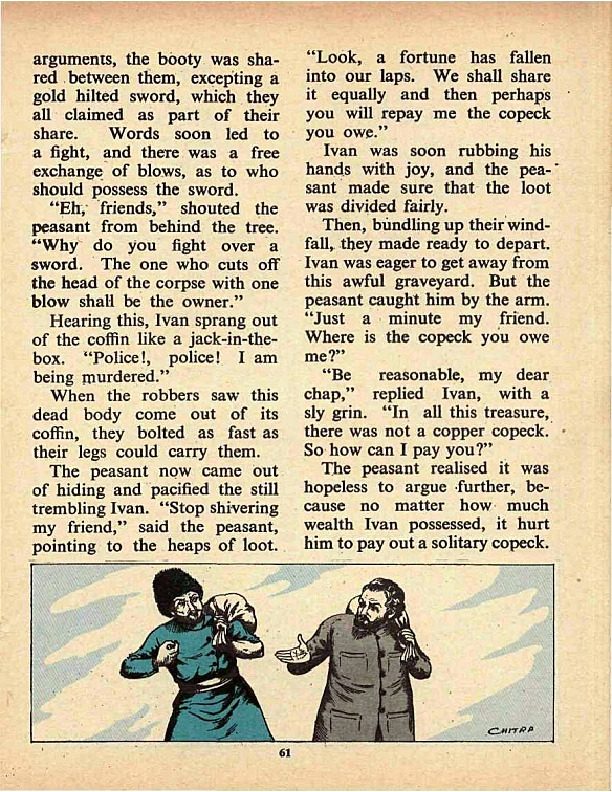 arguments, the booty was shared between them, excepting a gold hilted sword, which they all claimed as part of their share. Words soon led to a fight, and there was a free exchange of blows, as to who should possess the sword.

"Eh, friends," shouted the peasant from behind the tree. "Why do you fight over a sword. The one who cuts off the head of the corpse with one blow shall be the owner."

Hearing this, Ivan sprang out of the coffin like a jack-in-the-box. "Police!, police! I am being murdered."

When the robbers saw this dead body come out of its coffin, they bolted as fast as their legs could carry them.

The peasant now came out of hiding and pacified the still trembling Ivan. "Stop shivering my friend," said the peasant, pointing to the heaps of loot. "Look, a fortune has fallen into our laps. We shall share it equally and then perhaps you will repay me the copeck you owe."

Ivan was soon rubbing his hands with joy, and the peasant made sure that the loot was divided fairly.

Then, bundling up their windfall, they made ready to depart. Ivan was eager to get away from this awful graveyard. But the peasant caught him by the arm. "Just a minute my friend. Where is the copeck you owe me?"

"Be reasonable, my dear chap," replied Ivan, with a sly grin. "In all this treasure, there was not a copper copeck. So how can I pay you?"

The peasant realised it was hopeless to argue further, because no matter how much wealth Ivan possessed, it hurt him to pay out a solitary copeck.

CHITRA

61